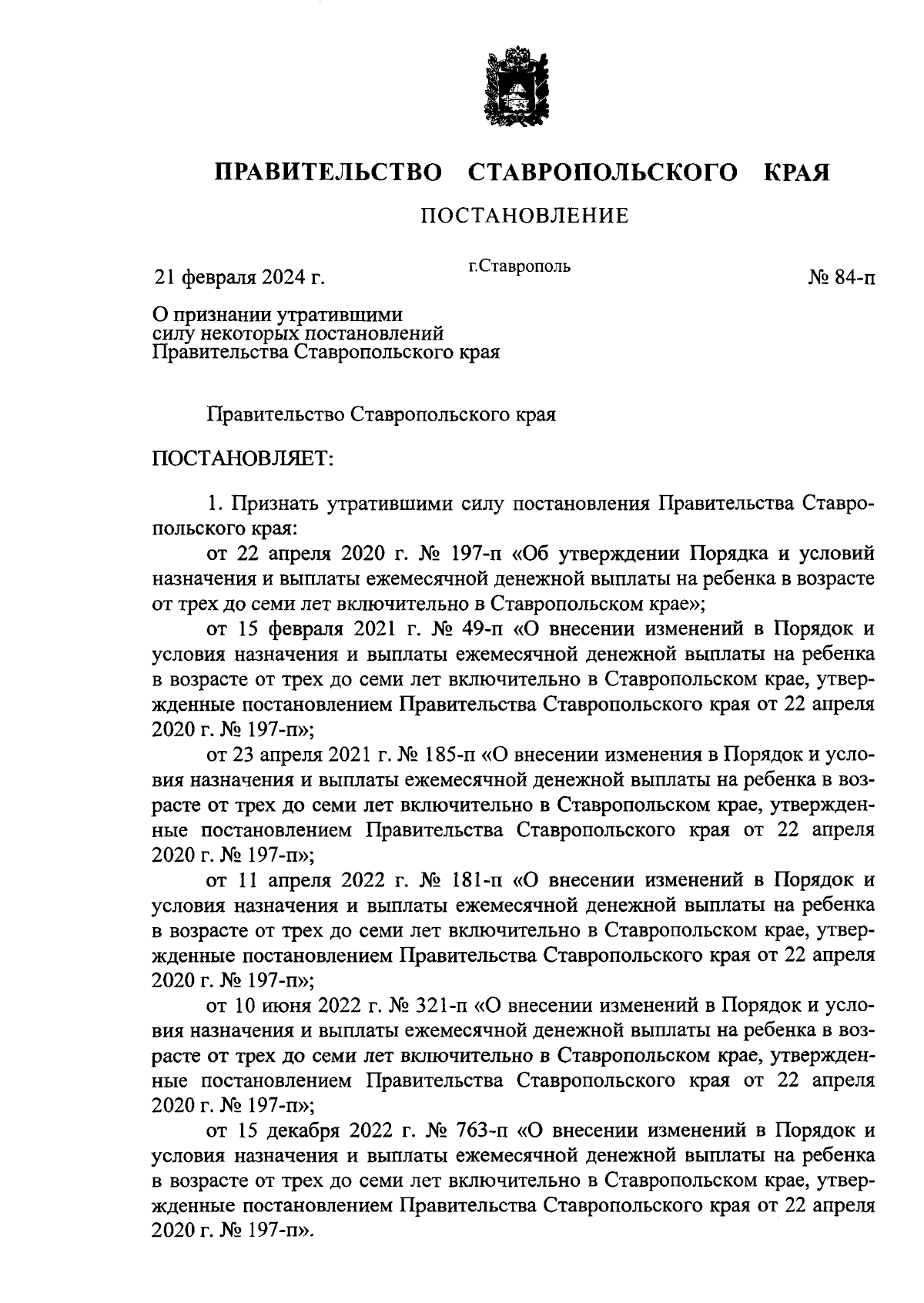 ПРАВИТЕЛЬСТВО СТАВРОПОЛЬСКОГО КРАЯ

ПОСТАНОВЛЕНИЕ

21 февраля 2024 г. г.Ставрополь № 84-п

О признании утратившими силу некоторых постановлений Правительства Ставропольского края

Правительство Ставропольского края

ПОСТАНОВЛЯЕТ:

1. Признать утратившими силу постановления Правительства Ставропольского края:

от 22 апреля 2020 г. № 197-п «Об утверждении Порядка и условий назначения и выплаты ежемесячной денежной выплаты на ребенка в возрасте от трех до семи лет включительно в Ставропольском крае»;

от 15 февраля 2021 г. № 49-п «О внесении изменений в Порядок и условия назначения и выплаты ежемесячной денежной выплаты на ребенка в возрасте от трех до семи лет включительно в Ставропольском крае, утвержденные постановлением Правительства Ставропольского края от 22 апреля 2020 г. № 197-п»;

от 23 апреля 2021 г. № 185-п «О внесении изменения в Порядок и условия назначения и выплаты ежемесячной денежной выплаты на ребенка в возрасте от трех до семи лет включительно в Ставропольском крае, утвержденные постановлением Правительства Ставропольского края от 22 апреля 2020 г. № 197-п»;

от 11 апреля 2022 г. № 181-п «О внесении изменений в Порядок и условия назначения и выплаты ежемесячной денежной выплаты на ребенка в возрасте от трех до семи лет включительно в Ставропольском крае, утвержденные постановлением Правительства Ставропольского края от 22 апреля 2020 г. № 197-п»;

от 10 июня 2022 г. № 321-п «О внесении изменений в Порядок и условия назначения и выплаты ежемесячной денежной выплаты на ребенка в возрасте от трех до семи лет включительно в Ставропольском крае, утвержденные постановлением Правительства Ставропольского края от 22 апреля 2020 г. № 197-п»;

от 15 декабря 2022 г. № 763-п «О внесении изменений в Порядок и условия назначения и выплаты ежемесячной денежной выплаты на ребенка в возрасте от трех до семи лет включительно в Ставропольском крае, утвержденные постановлением Правительства Ставропольского края от 22 апреля 2020 г. № 197-п».